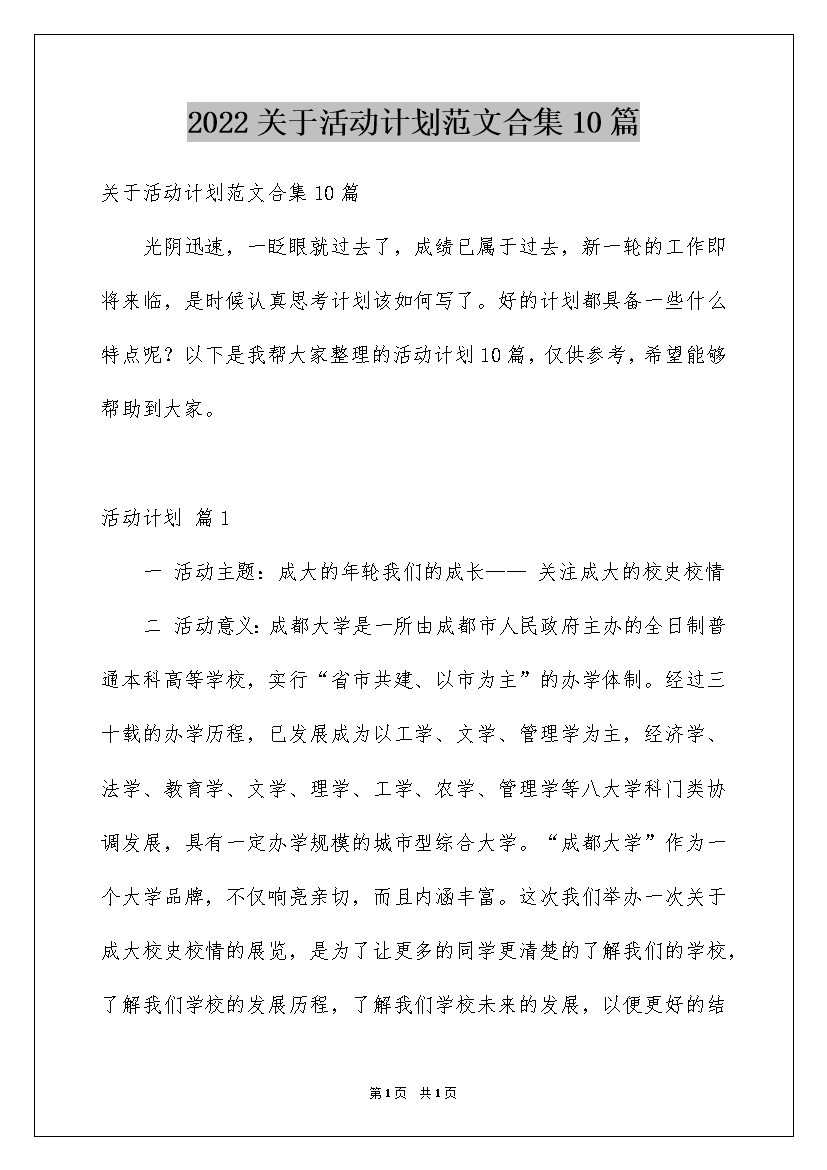 2022关于活动计划范文合集10篇

关于活动计划范文合集10篇

光阴迅速，一眨眼就过去了，成绩已属于过去，新一轮的工作即将来临，是时候认真思考计划该如何写了。好的计划都具备一些什么特点呢？以下是我帮大家整理的活动计划10篇，仅供参考，希望能够帮助到大家。

活动计划 篇1

一 活动主题：成大的年轮我们的成长—— 关注成大的校史校情

二 活动意义：成都大学是一所由成都市人民政府主办的全日制普通本科高等学校，实行“省市共建、以市为主”的办学体制。经过三十载的办学历程，已发展成为以工学、文学、管理学为主，经济学、法学、教育学、文学、理学、工学、农学、管理学等八大学科门类协调发展，具有一定办学规模的城市型综合大学。“成都大学”作为一个大学品牌，不仅响亮亲切，而且内涵丰富。这次我们举办一次关于成大校史校情的展览，是为了让更多的同学更清楚的了解我们的学校，了解我们学校的发展历程，了解我们学校未来的发展，以便更好的结

第1页 共1页